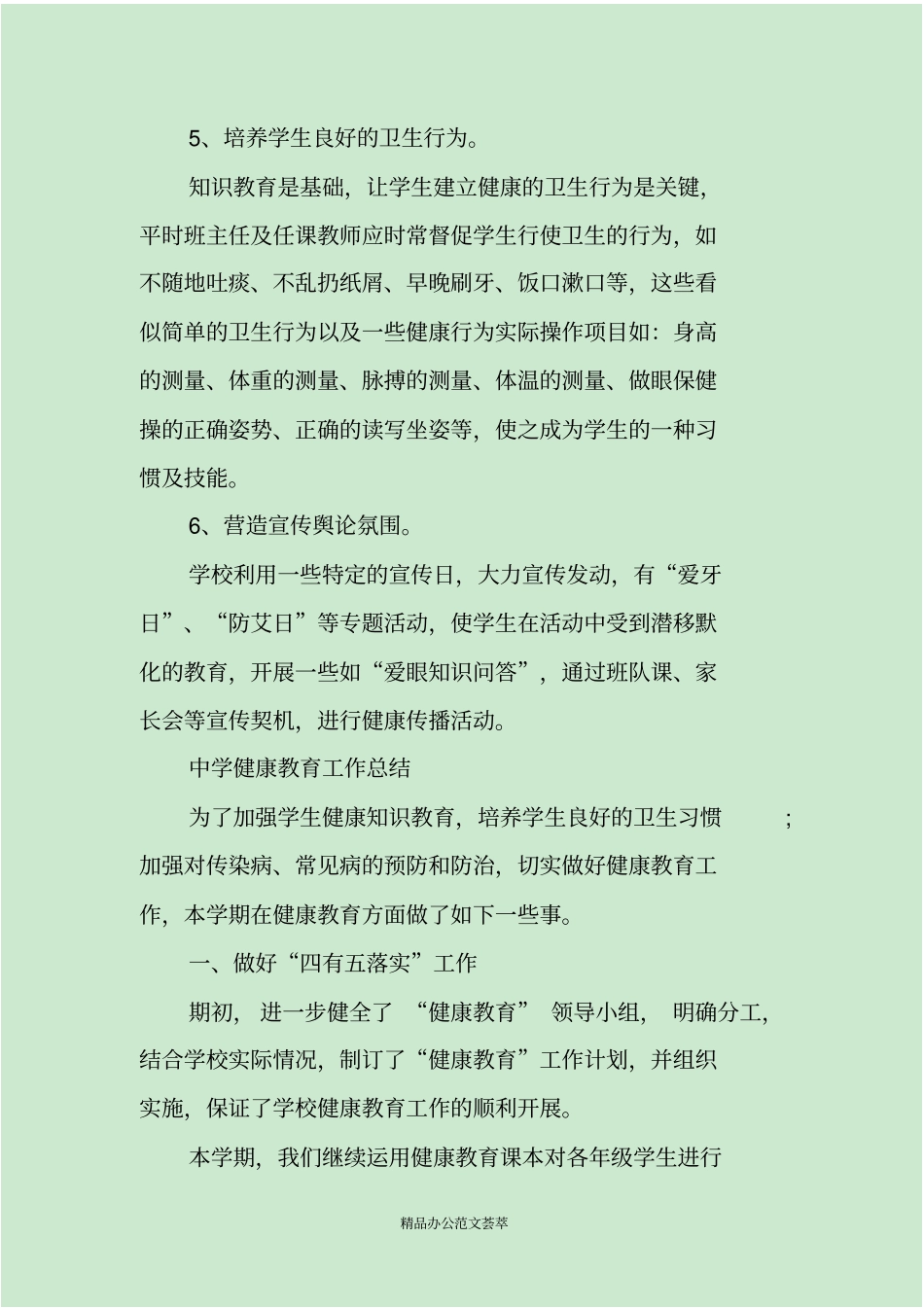 5、培养学生良好的卫生行为。

知识教育是基础，让学生建立健康的卫生行为是关键，平时班主任及任课教师应时常督促学生行使卫生的行为，如不随地吐痰、不乱扔纸屑、早晚刷牙、饭口漱口等，这些看似简单的卫生行为以及一些健康行为实际操作项目如：身高的测量、体重的测量、脉搏的测量、体温的测量、做眼保健操的正确姿势、正确的读写坐姿等，使之成为学生的一种习惯及技能。

6、营造宣传舆论氛围。

学校利用一些特定的宣传日，大力宣传发动，有“爱牙日”、“防艾日”等专题活动，使学生在活动中受到潜移默化的教育，开展一些如“爱眼知识问答”，通过班队课、家长会等宣传契机，进行健康传播活动。

中学健康教育工作总结

为了加强学生健康知识教育，培养学生良好的卫生习惯；加强对传染病、常见病的预防和防治，切实做好健康教育工作，本学期在健康教育方面做了如下一些事。

一、做好“四有五落实”工作

期初，进一步健全了“健康教育”领导小组，明确分工，结合学校实际情况，制订了“健康教育”工作计划，并组织实施，保证了学校健康教育工作的顺利开展。

本学期，我们继续运用健康教育课本对各年级学生进行

精品办公范文荟萃